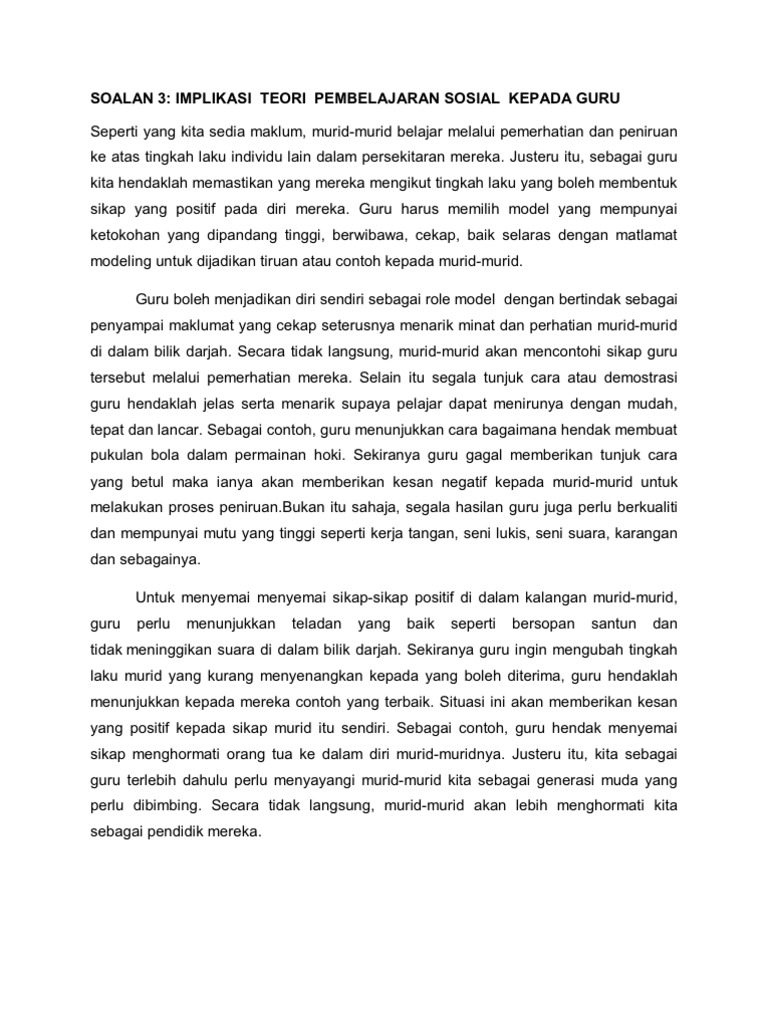 SOALAN 3: IMPLIKASI TEORI PEMBELAJARAN SOSIAL KEPADA GURU

Seperti yang kita sedia maklum, murid-murid belajar melalui pemerhatian dan peniruan ke atas tingkah laku individu lain dalam persekitaran mereka. Justeru itu, sebagai guru kita hendaklah memastikan yang mereka mengikut tingkah laku yang boleh membentuk sikap yang positif pada diri mereka. Guru harus memilih model yang mempunyai ketokohan yang dipandang tinggi, berwibawa, cekap, baik selaras dengan matlamat modeling untuk dijadikan tiruan atau contoh kepada murid-murid.

Guru boleh menjadikan diri sendiri sebagai role model dengan bertindak sebagai penyampai maklumat yang cekap seterusnya menarik minat dan perhatian murid-murid di dalam bilik darjah. Secara tidak langsung, murid-murid akan mencontohi sikap guru tersebut melalui pemerhatian mereka. Selain itu segala tunjuk cara atau demostrasi guru hendaklah jelas serta menarik supaya pelajar dapat menirunya dengan mudah, tepat dan lancar. Sebagai contoh, guru menunjukkan cara bagaimana hendak membuat pukulan bola dalam permainan hoki. Sekiranya guru gagal memberikan tunjuk cara yang betul maka ianya akan memberikan kesan negatif kepada murid-murid untuk melakukan proses peniruan.Bukan itu sahaja, segala hasilan guru juga perlu berkualiti dan mempunyai mutu yang tinggi seperti kerja tangan, seni lukis, seni suara, karangan dan sebagainya.

Untuk menyemai menyemai sikap-sikap positif di dalam kalangan murid-murid, guru perlu menunjukkan teladan yang baik seperti bersopan santun dan tidak meninggikan suara di dalam bilik darjah. Sekiranya guru ingin mengubah tingkah laku murid yang kurang menyenangkan kepada yang boleh diterima, guru hendaklah menunjukkan kepada mereka contoh yang terbaik. Situasi ini akan memberikan kesan yang positif kepada sikap murid itu sendiri. Sebagai contoh, guru hendak menyemai sikap menghormati orang tua ke dalam diri murid-muridnya. Justeru itu, kita sebagai guru terlebih dahulu perlu menyayangi murid-murid kita sebagai generasi muda yang perlu dibimbing. Secara tidak langsung, murid-murid akan lebih menghormati kita sebagai pendidik mereka.